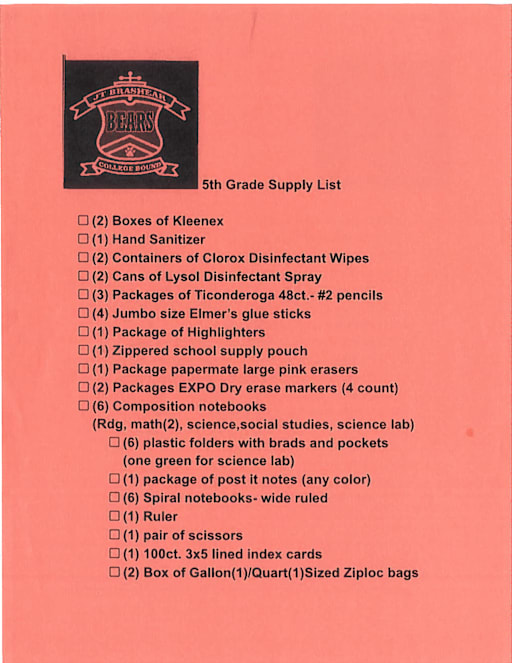 J.T. BRASHEAR
BEARS
COLLEGE BOUND

5th Grade Supply List

☐ (2) Boxes of Kleenex
☐ (1) Hand Sanitizer
☐ (2) Containers of Clorox Disinfectant Wipes
☐ (2) Cans of Lysol Disinfectant Spray
☐ (3) Packages of Ticonderoga 48ct.- #2 pencils
☐ (4) Jumbo size Elmer's glue sticks
☐ (1) Package of Highlighters
☐ (1) Zippered school supply pouch
☐ (1) Package papermate large pink erasers
☐ (2) Packages EXPO Dry erase markers (4 count)
☐ (6) Composition notebooks
(Rdg, math(2), science,social studies, science lab)
☐ (6) plastic folders with brads and pockets
(one green for science lab)
☐ (1) package of post it notes (any color)
☐ (6) Spiral notebooks- wide ruled
☐ (1) Ruler
☐ (1) pair of scissors
☐ (1) 100ct. 3x5 lined index cards
☐ (2) Box of Gallon(1)/Quart(1)Sized Ziploc bags